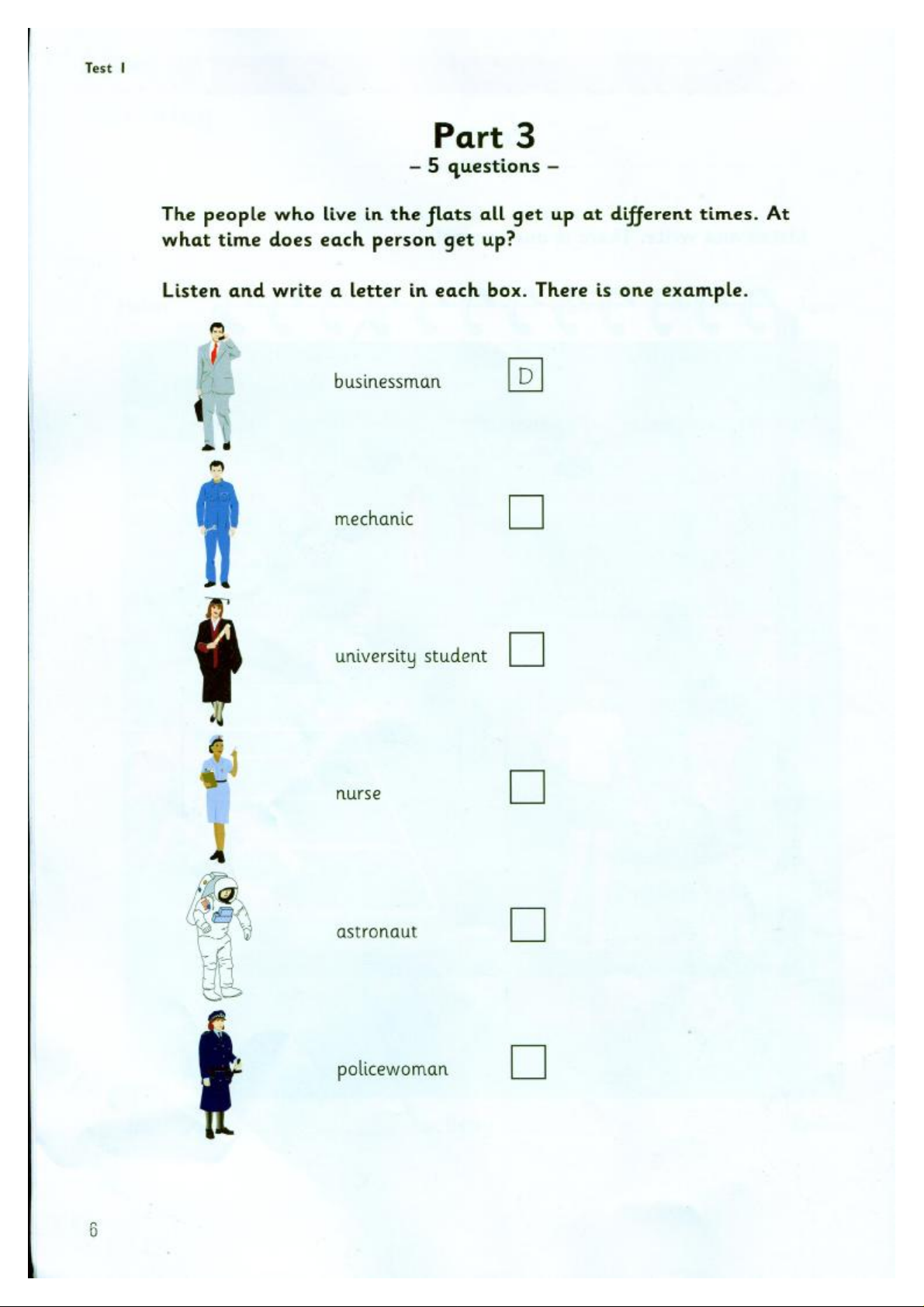 Test 1

Part 3
– 5 questions –

The people who live in the flats all get up at different times. At what time does each person get up?

Listen and write a letter in each box. There is one example.

businessman D

mechanic

university student

nurse

astronaut

policewoman

6